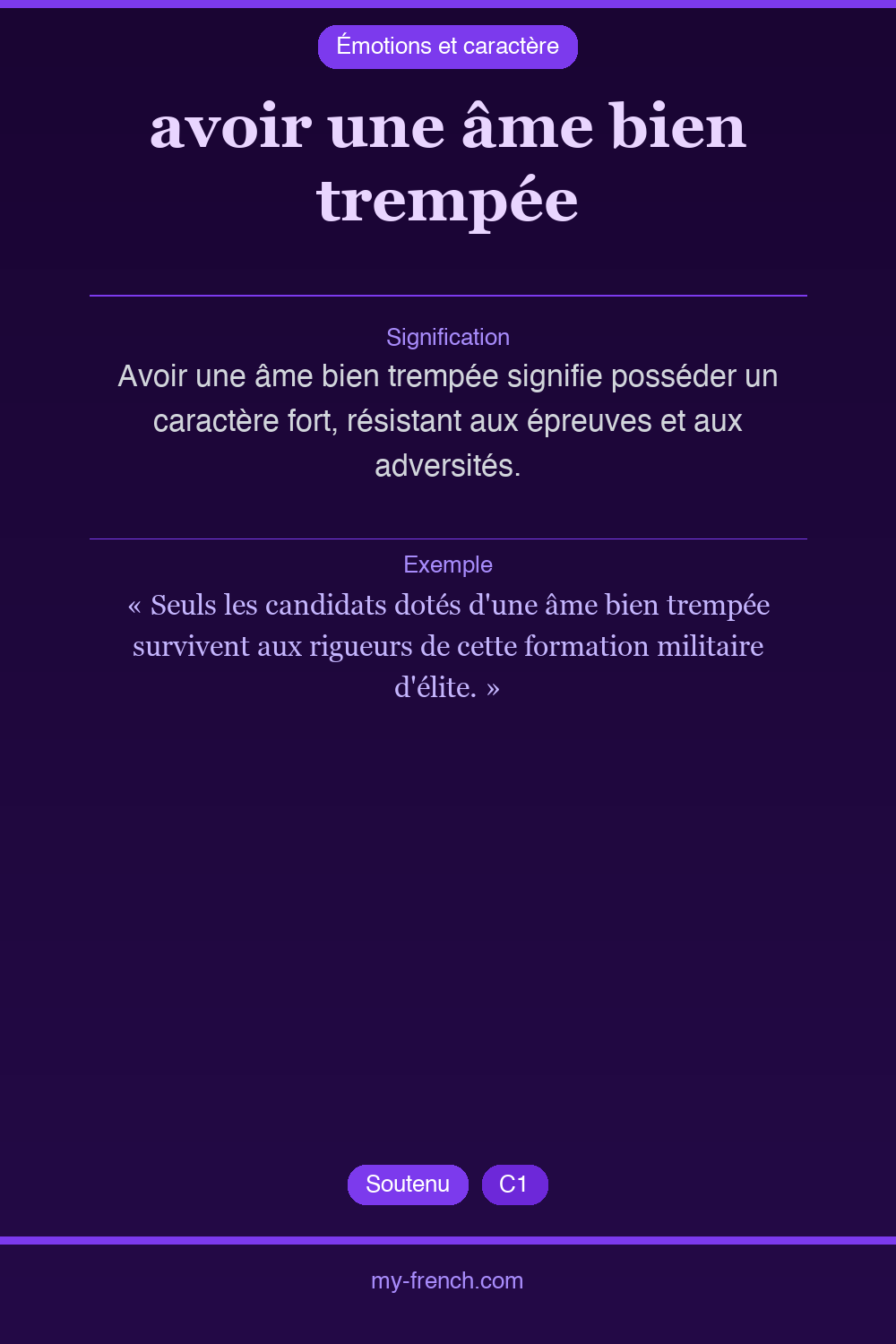 Émotions et caractère

avoir une âme bien trempée

Signification

Avoir une âme bien trempée signifie posséder un caractère fort, résistant aux épreuves et aux adversités.

Exemple

« Seuls les candidats dotés d'une âme bien trempée survivent aux rigueurs de cette formation militaire d'élite. »

Soutenu C1

my-french.com